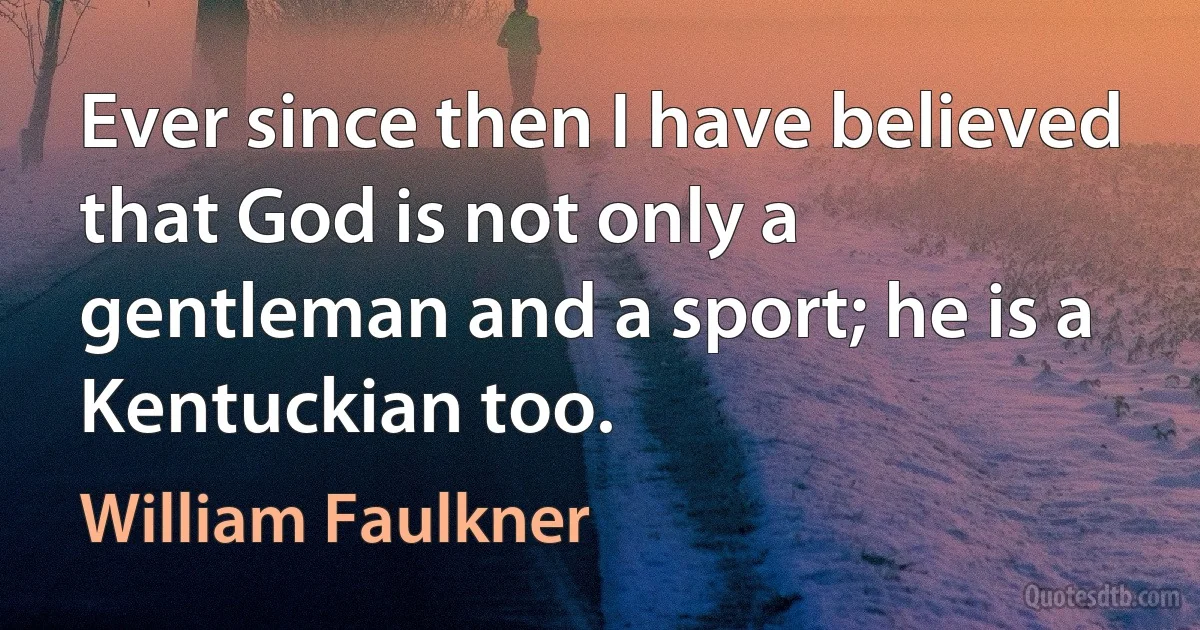 Ever since then I have believed that God is not only a gentleman and a sport; he is a Kentuckian too.

William Faulkner

Quotesdtb.com